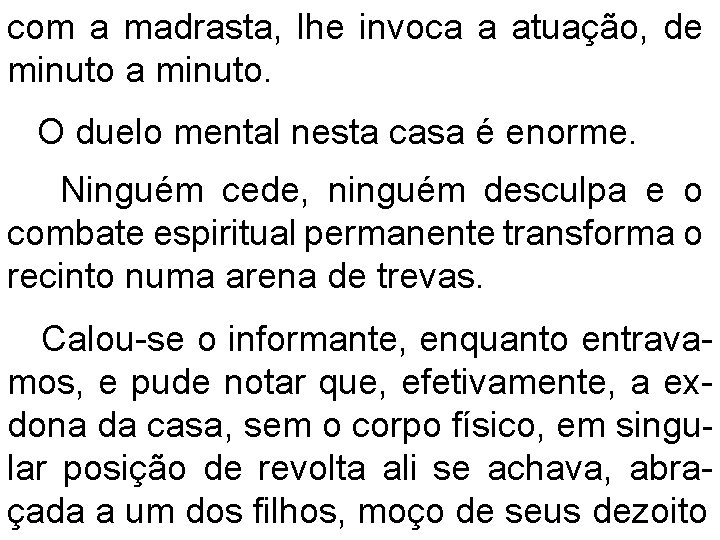 com a madrasta, lhe invoca a atuação, de minuto a minuto.

O duelo mental nesta casa é enorme.

Ninguém cede, ninguém desculpa e o combate espiritual permanente transforma o recinto numa arena de trevas.

Calou-se o informante, enquanto entravamos, e pude notar que, efetivamente, a ex-dona da casa, sem o corpo físico, em singular posição de revolta ali se achava, abraçada a um dos filhos, moço de seus dezoito